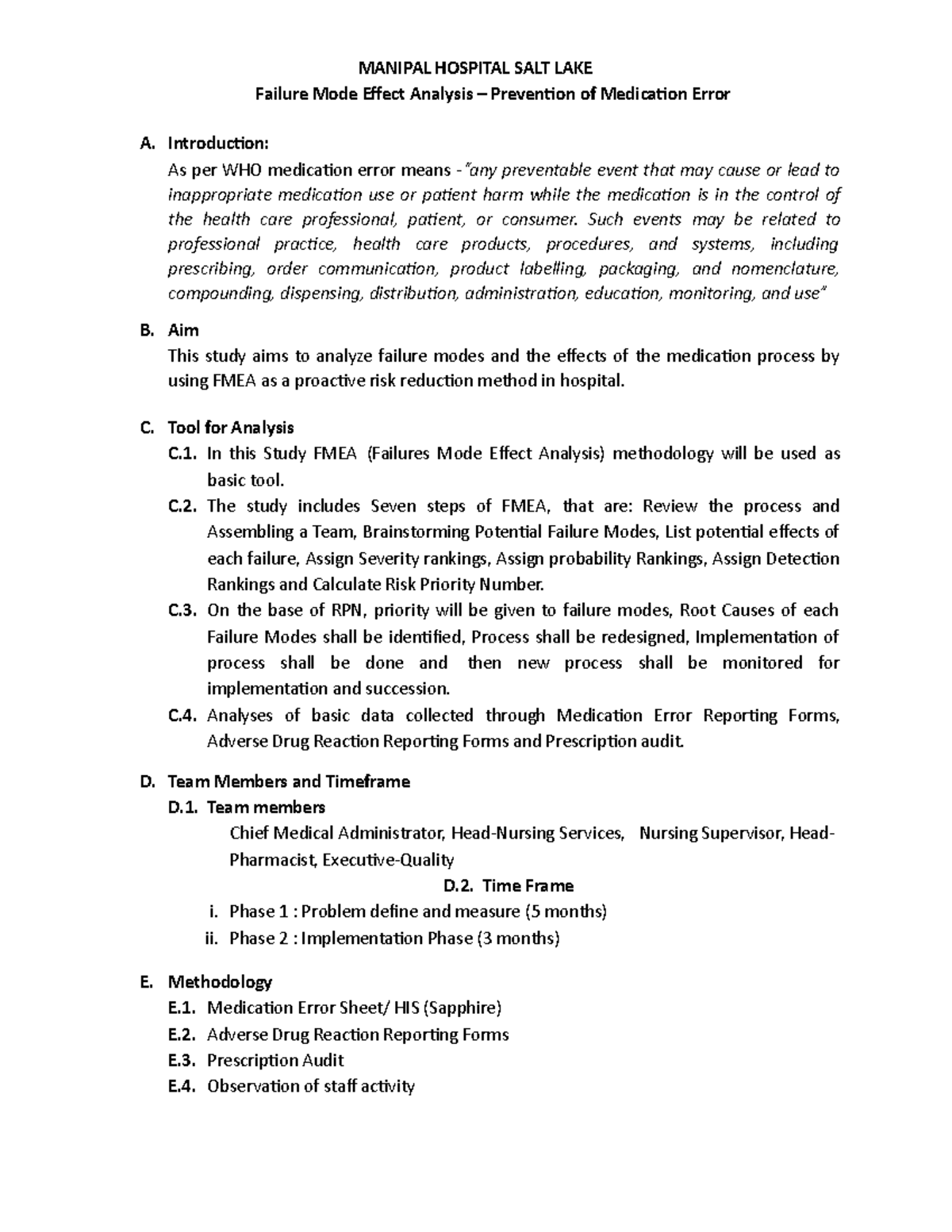 MANIPAL HOSPITAL SALT LAKE
Failure Mode Effect Analysis – Prevention of Medication Error

A. Introduction:
As per WHO medication error means - "any preventable event that may cause or lead to inappropriate medication use or patient harm while the medication is in the control of the health care professional, patient, or consumer. Such events may be related to professional practice, health care products, procedures, and systems, including prescribing, order communication, product labelling, packaging, and nomenclature, compounding, dispensing, distribution, administration, education, monitoring, and use"

B. Aim
This study aims to analyze failure modes and the effects of the medication process by using FMEA as a proactive risk reduction method in hospital.

C. Tool for Analysis
C.1. In this Study FMEA (Failures Mode Effect Analysis) methodology will be used as basic tool.
C.2. The study includes Seven steps of FMEA, that are: Review the process and Assembling a Team, Brainstorming Potential Failure Modes, List potential effects of each failure, Assign Severity rankings, Assign probability Rankings, Assign Detection Rankings and Calculate Risk Priority Number.
C.3. On the base of RPN, priority will be given to failure modes, Root Causes of each Failure Modes shall be identified, Process shall be redesigned, Implementation of process shall be done and then new process shall be monitored for implementation and succession.
C.4. Analyses of basic data collected through Medication Error Reporting Forms, Adverse Drug Reaction Reporting Forms and Prescription audit.

D. Team Members and Timeframe
D.1. Team members
Chief Medical Administrator, Head-Nursing Services, Nursing Supervisor, Head-Pharmacist, Executive-Quality
D.2. Time Frame
i. Phase 1 : Problem define and measure (5 months)
ii. Phase 2 : Implementation Phase (3 months)

E. Methodology
E.1. Medication Error Sheet/ HIS (Sapphire)
E.2. Adverse Drug Reaction Reporting Forms
E.3. Prescription Audit
E.4. Observation of staff activity